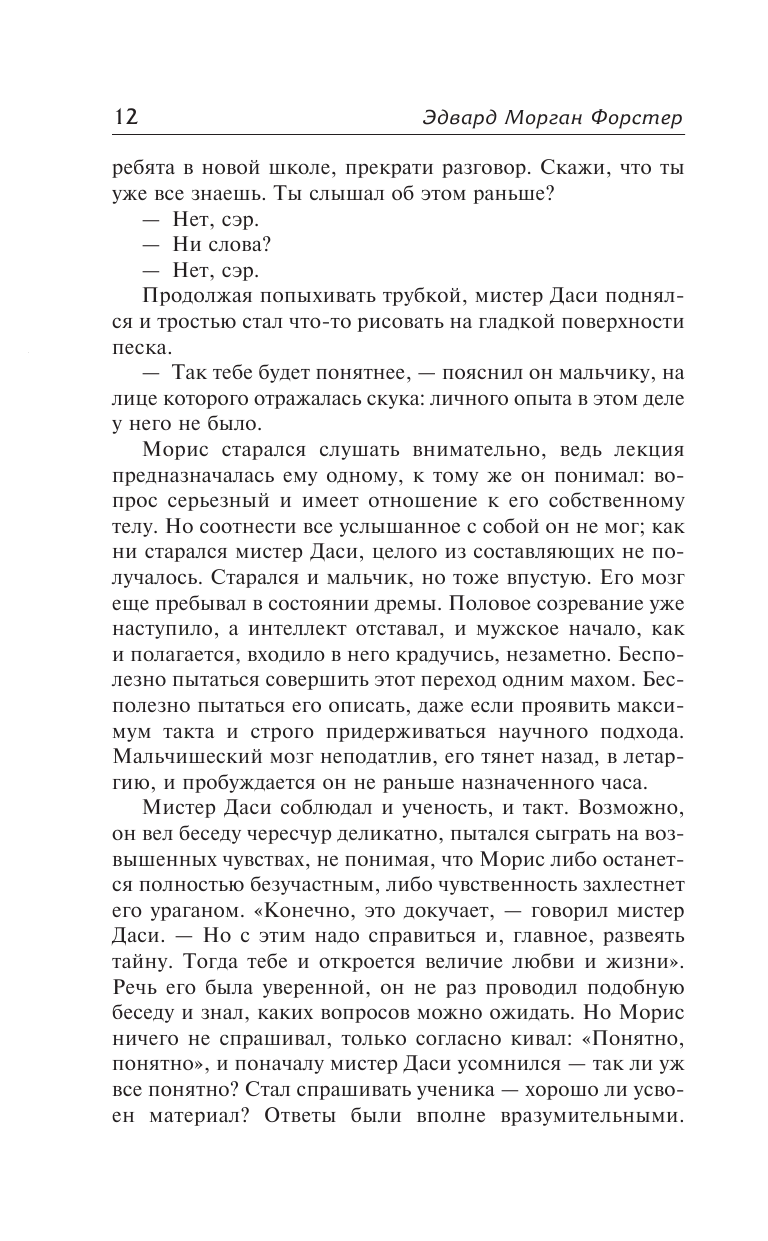 12 Эдвард Морган Форстер

ребята в новой школе, прекрати разговор. Скажи, что ты уже все знаешь. Ты слышал об этом раньше?

— Нет, сэр.

— Ни слова?

— Нет, сэр.

Продолжая попыхивать трубкой, мистер Даси поднялся и тростью стал что-то рисовать на гладкой поверхности песка.

— Так тебе будет понятнее, — пояснил он мальчику, на лице которого отражалась скука: личного опыта в этом деле у него не было.

Морис старался слушать внимательно, ведь лекция предназначалась ему одному, к тому же он понимал: вопрос серьезный и имеет отношение к его собственному телу. Но соотнести все услышанное с собой он не мог; как ни старался мистер Даси, целого из составляющих не получалось. Старался и мальчик, но тоже впустую. Его мозг еще пребывал в состоянии дремы. Половое созревание уже наступило, а интеллект отставал, и мужское начало, как и полагается, входило в него крадучись, незаметно. Бесполезно пытаться совершить этот переход одним махом. Бесполезно пытаться его описать, даже если проявить максимум такта и строго придерживаться научного подхода. Мальчишеский мозг неподатлив, его тянет назад, в летаргию, и пробуждается он не раньше назначенного часа.

Мистер Даси соблюдал и ученость, и такт. Возможно, он вел беседу чересчур деликатно, пытался сыграть на возвышенных чувствах, не понимая, что Морис либо останется полностью безучастным, либо чувственность захлестнет его ураганом. «Конечно, это докучает, — говорил мистер Даси. — Но с этим надо справиться и, главное, развеять тайну. Тогда тебе и откроется величие любви и жизни». Речь его была уверенной, он не раз проводил подобную беседу и знал, каких вопросов можно ожидать. Но Морис ничего не спрашивал, только согласно кивал: «Понятно, понятно», и поначалу мистер Даси усомнился — так ли уж все понятно? Стал спрашивать ученика — хорошо ли усвоен материал? Ответы были вполне вразумительными.